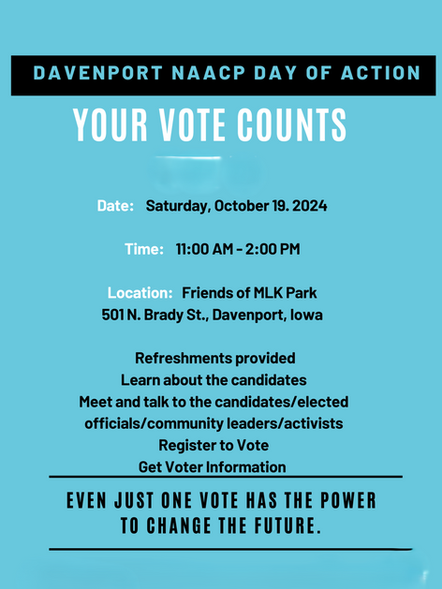 DAVENPORT NAACP DAY OF ACTION

YOUR VOTE COUNTS

Date: Saturday, October 19. 2024

Time: 11:00 AM - 2:00 PM

Location: Friends of MLK Park
501 N. Brady St., Davenport, Iowa

Refreshments provided
Learn about the candidates
Meet and talk to the candidates/elected officials/community leaders/activists
Register to Vote
Get Voter Information

EVEN JUST ONE VOTE HAS THE POWER TO CHANGE THE FUTURE.